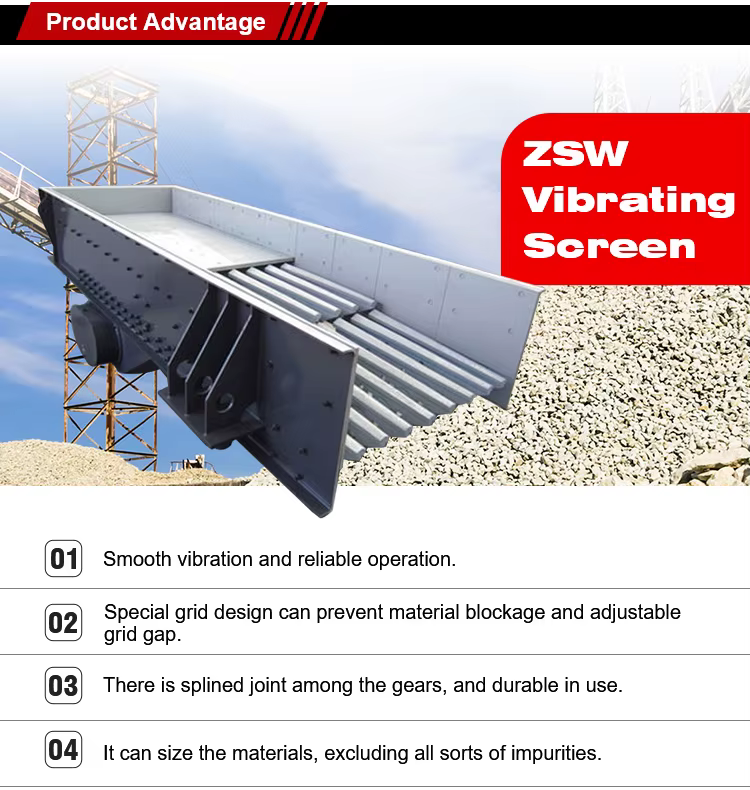 Product Advantage

ZSW
Vibrating
Screen

01 Smooth vibration and reliable operation.

02 Special grid design can prevent material blockage and adjustable grid gap.

03 There is splined joint among the gears, and durable in use.

04 It can size the materials, excluding all sorts of impurities.